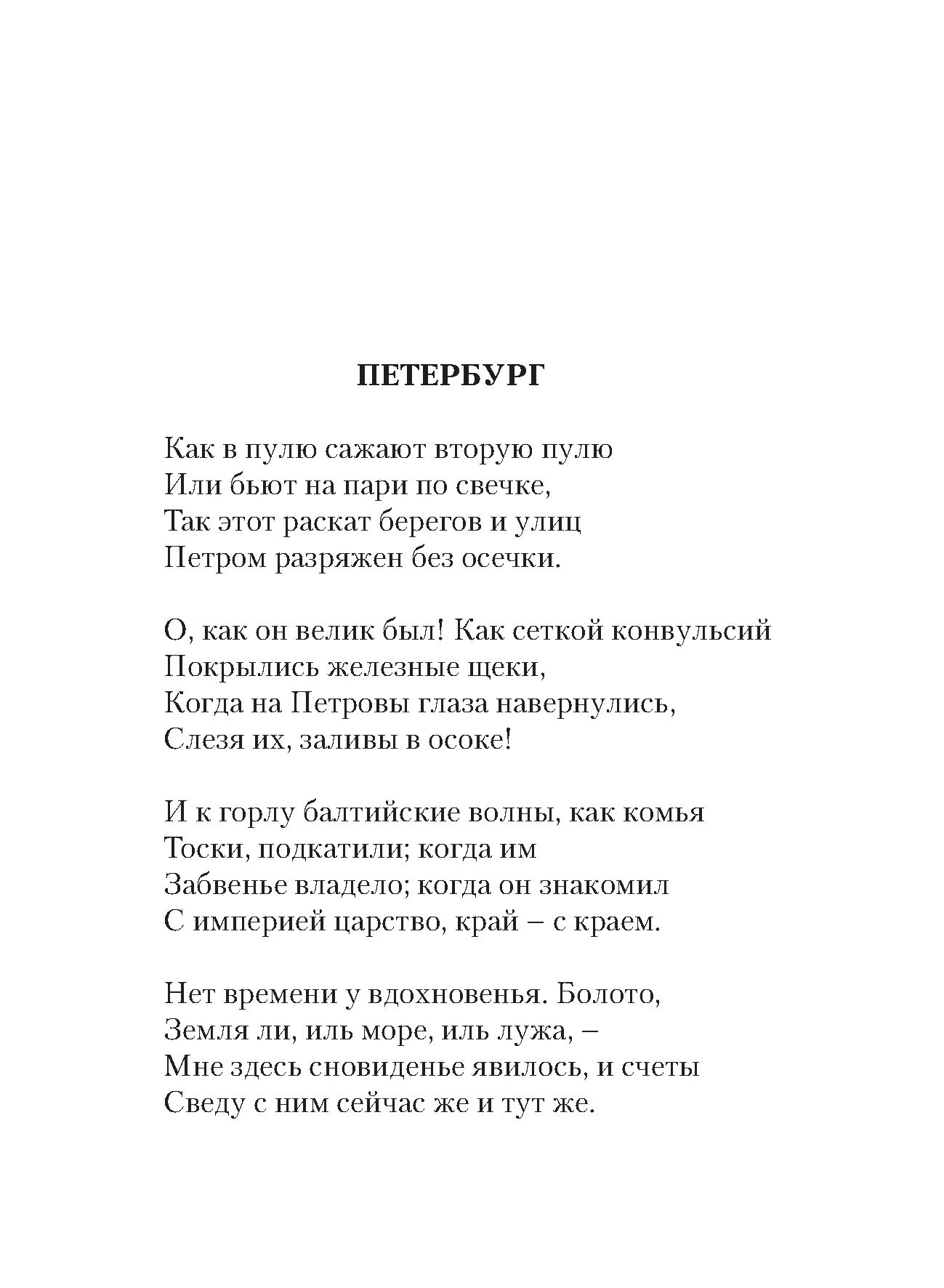 ПЕТЕРБУРГ

Как в пулю сажают вторую пулю
Или бьют на пари по свечке,
Так этот раскат берегов и улиц
Петром разряжен без осечки.

О, как он велик был! Как сеткой конвульсий
Покрылись железные щеки,
Когда на Петровы глаза навернулись,
Слезя их, заливы в осоке!

И к горлу балтийские волны, как комья
Тоски, подкатили; когда им
Забвенье владело; когда он знакомил
С империей царство, край – с краем.

Нет времени у вдохновенья. Болото,
Земля ли, иль море, иль лужа, –
Мне здесь сновиденье явилось, и счеты
Сведу с ним сейчас же и тут же.